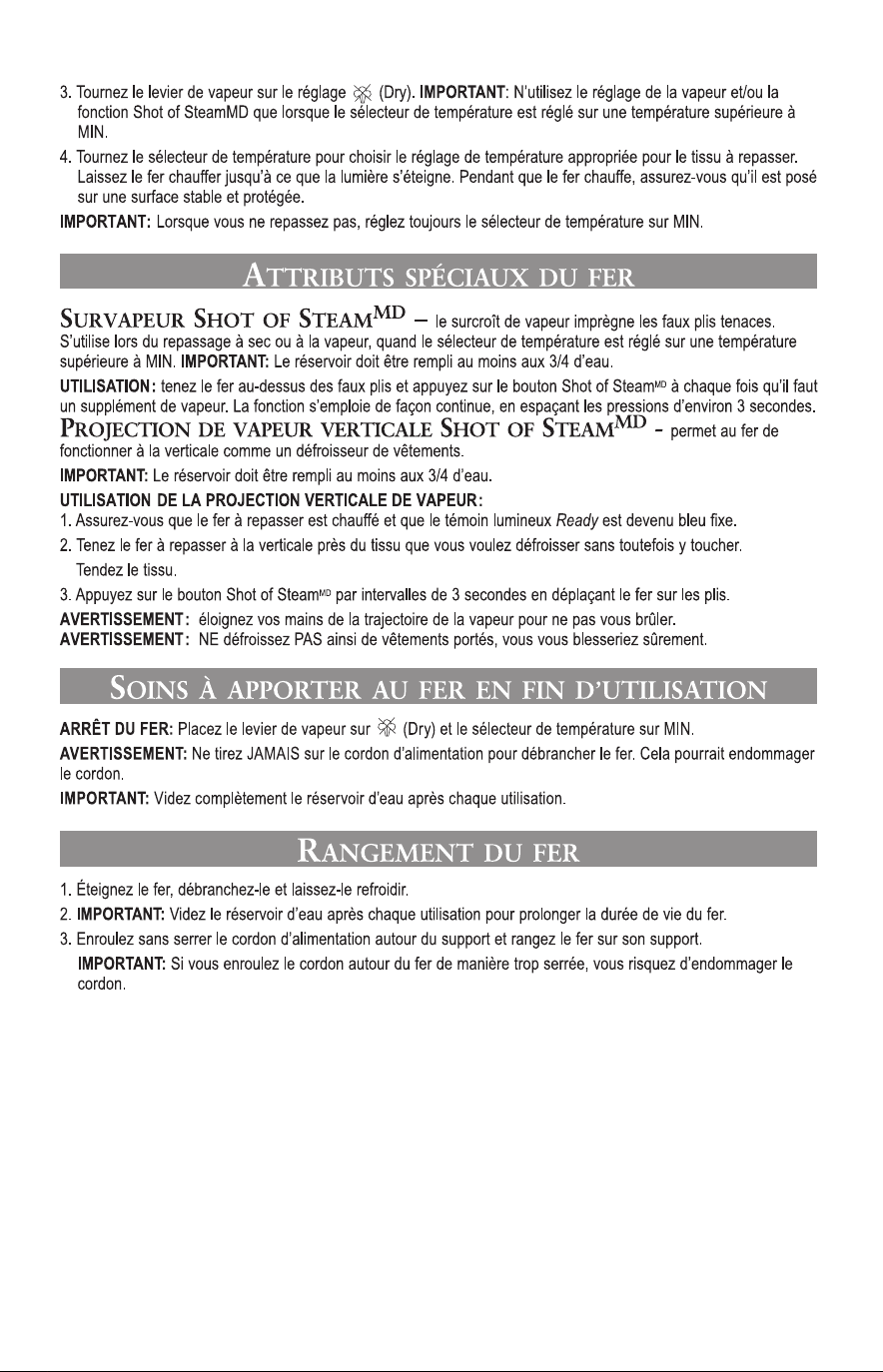 3. Tournez le levier de vapeur sur le réglage (Dry). IMPORTANT: N'utilisez le réglage de la vapeur et/ou la fonction Shot of SteamMD que lorsque le sélecteur de température est réglé sur une température supérieure à MIN.

4. Tournez le sélecteur de température pour choisir le réglage de température appropriée pour le tissu à repasser. Laissez le fer chauffer jusqu'à ce que la lumière s'éteigne. Pendant que le fer chauffe, assurez-vous qu'il est posé sur une surface stable et protégée.

IMPORTANT: Lorsque vous ne repassez pas, réglez toujours le sélecteur de température sur MIN.

ATTRIBUTS SPÉCIAUX DU FER

SURVAPEUR SHOT OF STEAM$^{MD}$ – le surcroît de vapeur imprègne les faux plis tenaces. S'utilise lors du repassage à sec ou à la vapeur, quand le sélecteur de température est réglé sur une température supérieure à MIN. IMPORTANT: Le réservoir doit être rempli au moins aux 3/4 d'eau.

UTILISATION: tenez le fer au-dessus des faux plis et appuyez sur le bouton Shot of Steam$^{MD}$ à chaque fois qu'il faut un supplément de vapeur. La fonction s'emploie de façon continue, en espaçant les pressions d'environ 3 secondes.

PROJECTION DE VAPEUR VERTICALE SHOT OF STEAM$^{MD}$ - permet au fer de fonctionner à la verticale comme un défroisseur de vêtements.

IMPORTANT: Le réservoir doit être rempli au moins aux 3/4 d'eau.

UTILISATION DE LA PROJECTION VERTICALE DE VAPEUR:
1. Assurez-vous que le fer à repasser est chauffé et que le témoin lumineux Ready est devenu bleu fixe.
2. Tenez le fer à repasser à la verticale près du tissu que vous voulez défroisser sans toutefois y toucher. Tendez le tissu.
3. Appuyez sur le bouton Shot of Steam$^{MD}$ par intervalles de 3 secondes en déplaçant le fer sur les plis.

AVERTISSEMENT: éloignez vos mains de la trajectoire de la vapeur pour ne pas vous brûler.
AVERTISSEMENT: NE défroissez PAS ainsi de vêtements portés, vous vous blesseriez sûrement.

SOINS À APPORTER AU FER EN FIN D'UTILISATION

ARRÊT DU FER: Placez le levier de vapeur sur (Dry) et le sélecteur de température sur MIN.

AVERTISSEMENT: Ne tirez JAMAIS sur le cordon d'alimentation pour débrancher le fer. Cela pourrait endommager le cordon.

IMPORTANT: Videz complètement le réservoir d'eau après chaque utilisation.

RANGEMENT DU FER

1. Éteignez le fer, débranchez-le et laissez-le refroidir.
2. IMPORTANT: Videz le réservoir d'eau après chaque utilisation pour prolonger la durée de vie du fer.
3. Enroulez sans serrer le cordon d'alimentation autour du support et rangez le fer sur son support.
IMPORTANT: Si vous enroulez le cordon autour du fer de manière trop serrée, vous risquez d'endommager le cordon.